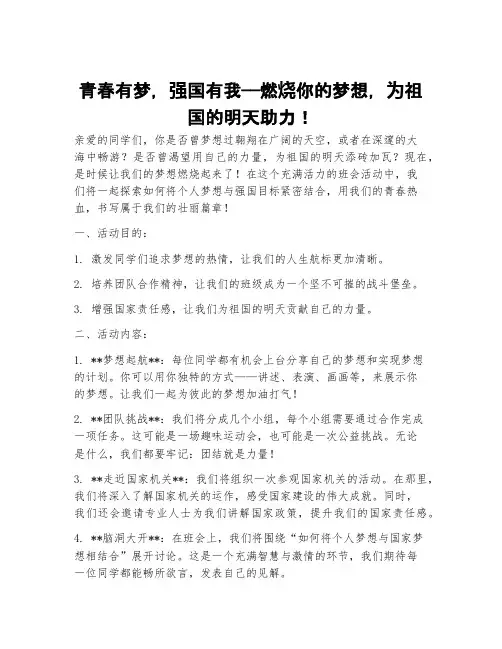 青春有梦，强国有我—燃烧你的梦想，为祖国的明天助力！

亲爱的同学们，你是否曾梦想过翱翔在广阔的天空，或者在深邃的大海中畅游？是否曾渴望用自己的力量，为祖国的明天添砖加瓦？现在，是时候让我们的梦想燃烧起来了！在这个充满活力的班会活动中，我们将一起探索如何将个人梦想与强国目标紧密结合，用我们的青春热血，书写属于我们的壮丽篇章！

一、活动目的：

1. 激发同学们追求梦想的热情，让我们的人生航标更加清晰。

2. 培养团队合作精神，让我们的班级成为一个坚不可摧的战斗堡垒。

3. 增强国家责任感，让我们为祖国的明天贡献自己的力量。

二、活动内容：

1. **梦想起航**：每位同学都有机会上台分享自己的梦想和实现梦想的计划。你可以用你独特的方式——讲述、表演、画画等，来展示你的梦想。让我们一起为彼此的梦想加油打气！

2. **团队挑战**：我们将分成几个小组，每个小组需要通过合作完成一项任务。这可能是一场趣味运动会，也可能是一次公益挑战。无论是什么，我们都要牢记：团结就是力量！

3. **走近国家机关**：我们将组织一次参观国家机关的活动。在那里，我们将深入了解国家机关的运作，感受国家建设的伟大成就。同时，我们还会邀请专业人士为我们讲解国家政策，提升我们的国家责任感。

4. **脑洞大开**：在班会上，我们将围绕“如何将个人梦想与国家梦想相结合”展开讨论。这是一个充满智慧与激情的环节，我们期待每一位同学都能畅所欲言，发表自己的见解。